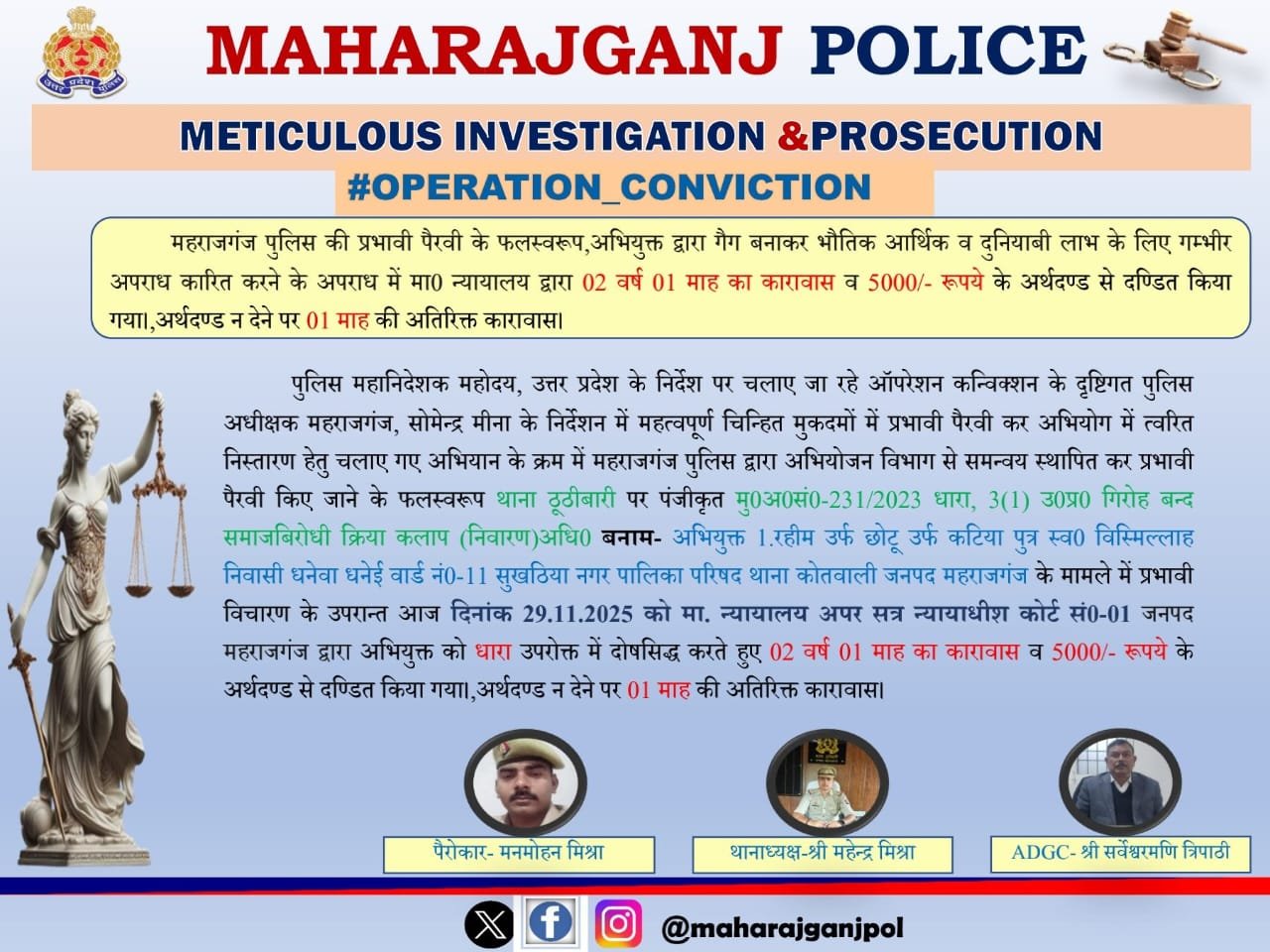 MAHARAJGANJ POLICE

METICULOUS INVESTIGATION &PROSECUTION

#OPERATION_CONVICTION

महराजगंज पुलिस की प्रभावी पैरवी के फलस्वरूप,अभियुक्त द्वारा गैग बनाकर भौतिक आर्थिक व दुनियाबी लाभ के लिए गम्भीर अपराध कारित करने के अपराध में मा0 न्यायालय द्वारा 02 वर्ष 01 माह का कारावास व 5000/- रूपये के अर्थदण्ड से दण्डित किया गया।,अर्थदण्ड न देने पर 01 माह की अतिरिक्त कारावास।

पुलिस महानिदेशक महोदय, उत्तर प्रदेश के निर्देश पर चलाए जा रहे ऑपरेशन कन्विक्शन के दृष्टिगत पुलिस अधीक्षक महराजगंज, सोमेन्द्र मीना के निर्देशन में महत्वपूर्ण चिन्हित मुकदमों में प्रभावी पैरवी कर अभियोग में त्वरित निस्तारण हेतु चलाए गए अभियान के क्रम में महराजगंज पुलिस द्वारा अभियोजन विभाग से समन्वय स्थापित कर प्रभावी पैरवी किए जाने के फलस्वरूप थाना ठूठीबारी पर पंजीकृत मु0अ0सं0-231/2023 धारा, 3(1) उ0प्र0 गिरोह बन्द समाजबिरोधी क्रिया कलाप (निवारण)अधि0 बनाम- अभियुक्त 1.रहीम उर्फ छोटू उर्फ कटिया पुत्र स्व0 विस्मिल्लाह निवासी धनेवा धनेई वार्ड नं0-11 सुखठिया नगर पालिका परिषद थाना कोतवाली जनपद महराजगंज के मामले में प्रभावी विचारण के उपरान्त आज दिनांक 29.11.2025 को मा. न्यायालय अपर सत्र न्यायाधीश कोर्ट सं0-01 जनपद महराजगंज द्वारा अभियुक्त को धारा उपरोक्त में दोषसिद्ध करते हुए 02 वर्ष 01 माह का कारावास व 5000/- रूपये के अर्थदण्ड से दण्डित किया गया।,अर्थदण्ड न देने पर 01 माह की अतिरिक्त कारावास।

पैरोकार- मनमोहन मिश्रा

थानाध्यक्ष-श्री महेन्द्र मिश्रा

ADGC- श्री सर्वेश्वरमणि त्रिपाठी

@maharajganjpol